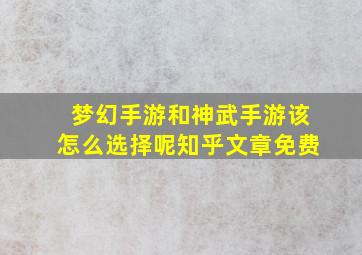 梦幻手游和神武手游该怎么选择呢知乎文章免费